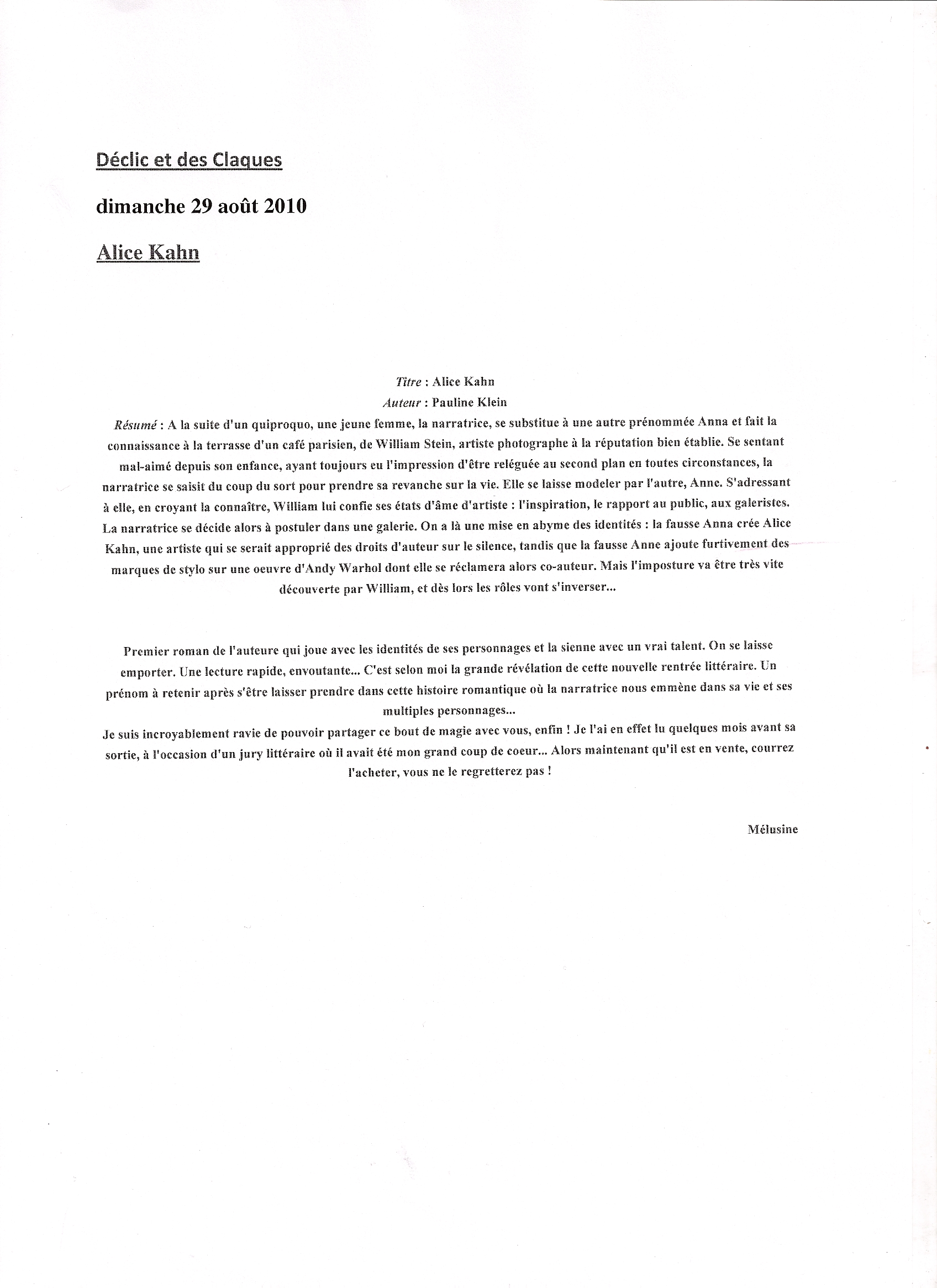 Déclic et des Claques

dimanche 29 août 2010

Alice Kahn

Titre : Alice Kahn
Auteur : Pauline Klein
Résumé : A la suite d'un quiproquo, une jeune femme, la narratrice, se substitue à une autre prénommée Anna et fait la connaissance à la terrasse d'un café parisien, de William Stein, artiste photographe à la réputation bien établie. Se sentant mal-aimé depuis son enfance, ayant toujours eu l'impression d'être reléguée au second plan en toutes circonstances, la narratrice se saisit du coup du sort pour prendre sa revanche sur la vie. Elle se laisse modeler par l'autre, Anne. S'adressant à elle, en croyant la connaître, William lui confie ses états d'âme d'artiste : l'inspiration, le rapport au public, aux galeristes. La narratrice se décide alors à postuler dans une galerie. On a là une mise en abyme des identités : la fausse Anna crée Alice Kahn, une artiste qui se serait approprié des droits d'auteur sur le silence, tandis que la fausse Anne ajoute furtivement des marques de stylo sur une oeuvre d'Andy Warhol dont elle se réclamera alors co-auteur. Mais l'imposture va être très vite découverte par William, et dès lors les rôles vont s'inverser...

Premier roman de l'auteure qui joue avec les identités de ses personnages et la sienne avec un vrai talent. On se laisse emporter. Une lecture rapide, envoutante... C'est selon moi la grande révélation de cette nouvelle rentrée littéraire. Un prénom à retenir après s'être laisser prendre dans cette histoire romantique où la narratrice nous emmène dans sa vie et ses multiples personnages...
Je suis incroyablement ravie de pouvoir partager ce bout de magie avec vous, enfin ! Je l'ai en effet lu quelques mois avant sa sortie, à l'occasion d'un jury littéraire où il avait été mon grand coup de coeur... Alors maintenant qu'il est en vente, courrez l'acheter, vous ne le regretterez pas !

Mélusine